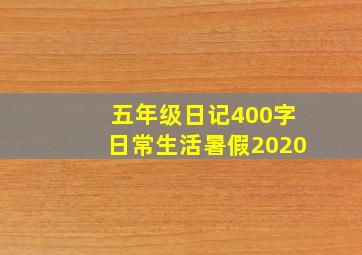 五年级日记400字
日常生活暑假2020